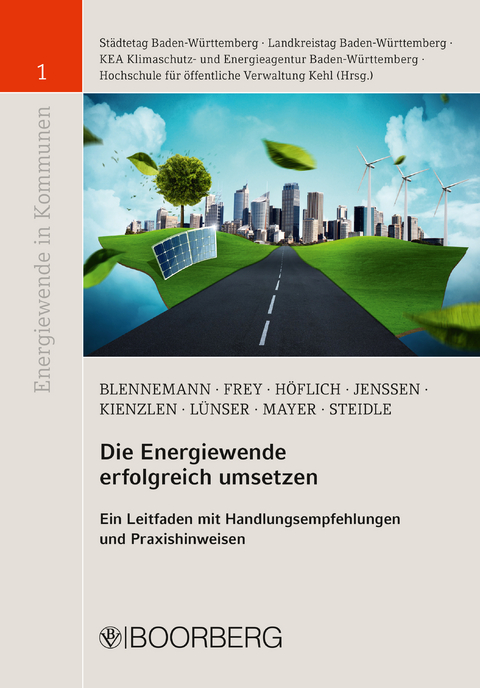 1

Energiewende in Kommunen

Städtetag Baden-Württemberg · Landkreistag Baden-Württemberg · KEA Klimaschutz- und Energieagentur Baden-Württemberg · Hochschule für öffentliche Verwaltung Kehl (Hrsg.)

BLENNEMANN · FREY · HÖFLICH · JENSSEN · KIENZLEN · LÜNSER · MAYER · STEIDLE

Die Energiewende erfolgreich umsetzen

Ein Leitfaden mit Handlungsempfehlungen und Praxishinweisen

BOORBERG